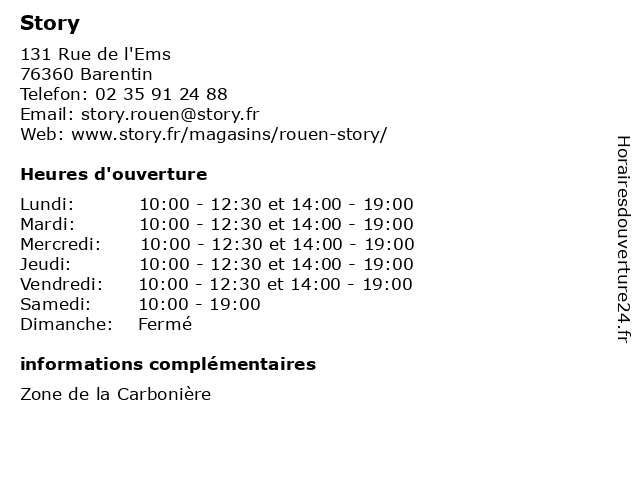 Story

131 Rue de l'Ems
76360 Barentin
Telefon: 02 35 91 24 88
Email: story.rouen@story.fr
Web: www.story.fr/magasins/rouen-story/

Heures d'ouverture

Lundi: 10:00 - 12:30 et 14:00 - 19:00
Mardi: 10:00 - 12:30 et 14:00 - 19:00
Mercredi: 10:00 - 12:30 et 14:00 - 19:00
Jeudi: 10:00 - 12:30 et 14:00 - 19:00
Vendredi: 10:00 - 12:30 et 14:00 - 19:00
Samedi: 10:00 - 19:00
Dimanche: Fermé

informations complémentaires

Zone de la Carbonière

Horairesdouverture24.fr